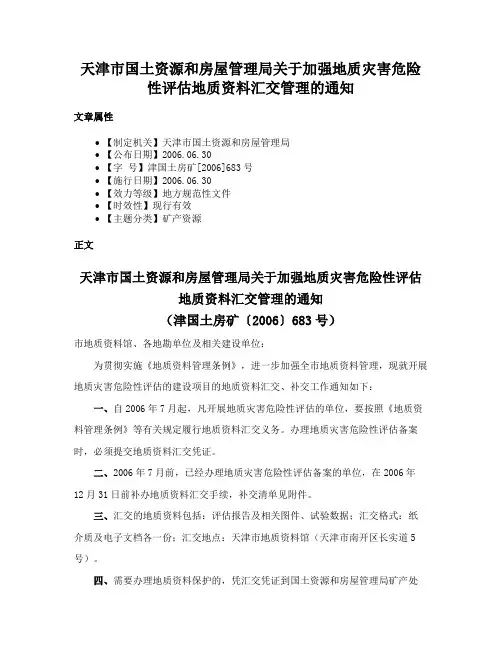 天津市国土资源和房屋管理局关于加强地质灾害危险性评估地质资料汇交管理的通知

文章属性

• 【制定机关】天津市国土资源和房屋管理局
• 【公布日期】2006.06.30
• 【字　号】津国土房矿[2006]683号
• 【施行日期】2006.06.30
• 【效力等级】地方规范性文件
• 【时效性】现行有效
• 【主题分类】矿产资源

正文

天津市国土资源和房屋管理局关于加强地质灾害危险性评估地质资料汇交管理的通知
（津国土房矿〔2006〕683号）

市地质资料馆、各地勘单位及相关建设单位：

为贯彻实施《地质资料管理条例》，进一步加强全市地质资料管理，现就开展地质灾害危险性评估的建设项目的地质资料汇交、补交工作通知如下：

一、自2006年7月起，凡开展地质灾害危险性评估的单位，要按照《地质资料管理条例》等有关规定履行地质资料汇交义务。办理地质灾害危险性评估备案时，必须提交地质资料汇交凭证。

二、2006年7月前，已经办理地质灾害危险性评估备案的单位，在2006年12月31日前补办地质资料汇交手续，补交清单见附件。

三、汇交的地质资料包括：评估报告及相关图件、试验数据；汇交格式：纸介质及电子文档各一份；汇交地点：天津市地质资料馆（天津市南开区长实道5号）。

四、需要办理地质资料保护的，凭汇交凭证到国土资源和房屋管理局矿产处